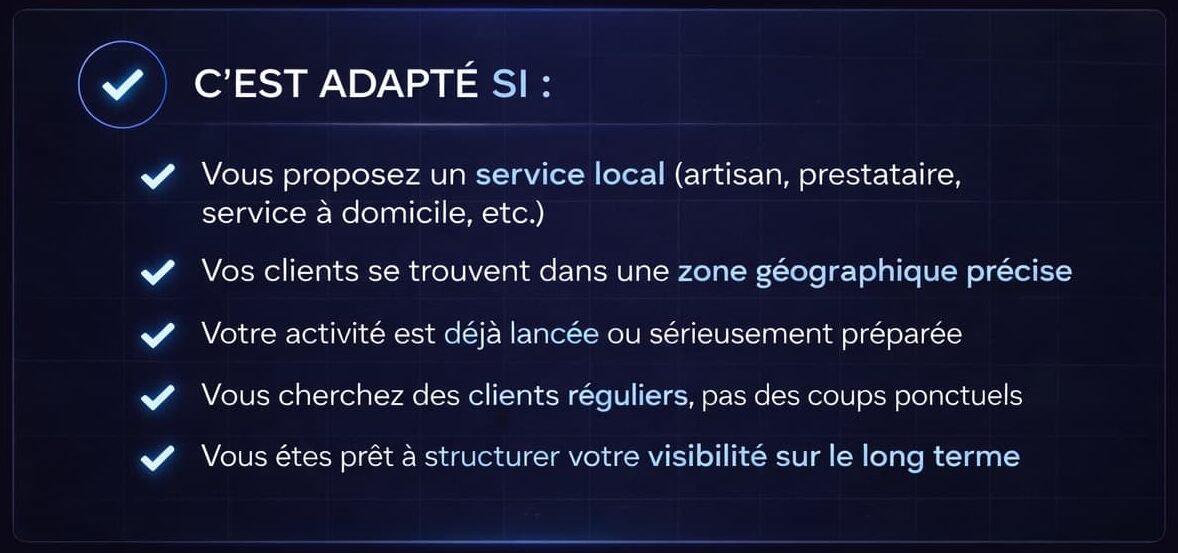 ✓ C'EST ADAPTÉ SI :

✓ Vous proposez un service local (artisan, prestataire, service à domicile, etc.)

✓ Vos clients se trouvent dans une zone géographique précise

✓ Votre activité est déjà lancée ou sérieusement préparée

✓ Vous cherchez des clients réguliers, pas des coups ponctuels

✓ Vous étes prêt à structurer votre visibilité sur le long terme